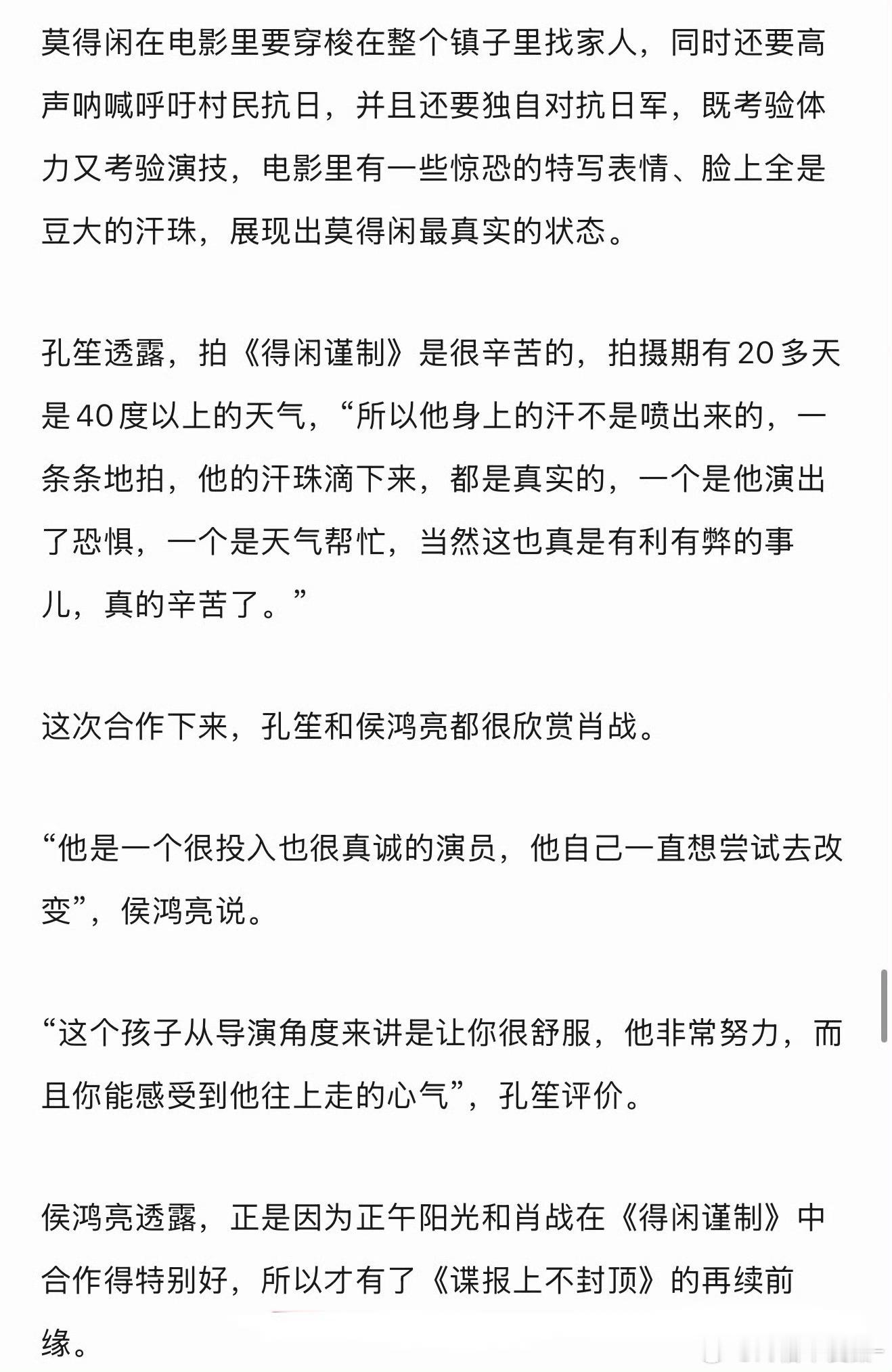 莫得闲在电影里要穿梭在整个镇子里找家人，同时还要高声呐喊呼吁村民抗日，并且还要独自对抗日军，既考验体力又考验演技，电影里有一些惊恐的特写表情、脸上全是豆大的汗珠，展现出莫得闲最真实的状态。

孔笙透露，拍《得闲谨制》是很辛苦的，拍摄期有20多天是40度以上的天气，“所以他身上的汗不是喷出来的，一条条地拍，他的汗珠滴下来，都是真实的，一个是他演出了恐惧，一个是天气帮忙，当然这也真是有利有弊的事儿，真的辛苦了。”

这次合作下来，孔笙和侯鸿亮都很欣赏肖战。

“他是一个很投入也很真诚的演员，他自己一直想尝试去改变”，侯鸿亮说。

“这个孩子从导演角度来讲是让你很舒服，他非常努力，而且你能感受到他往上走的心气”，孔笙评价。

侯鸿亮透露，正是因为正午阳光和肖战在《得闲谨制》中合作得特别好，所以才有了《谍报上不封顶》的再续前缘。